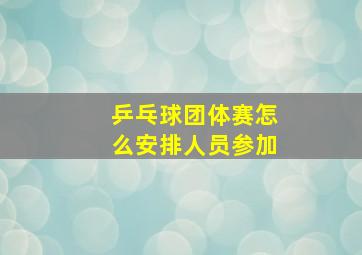 乒乓球团体赛怎么安排人员参加